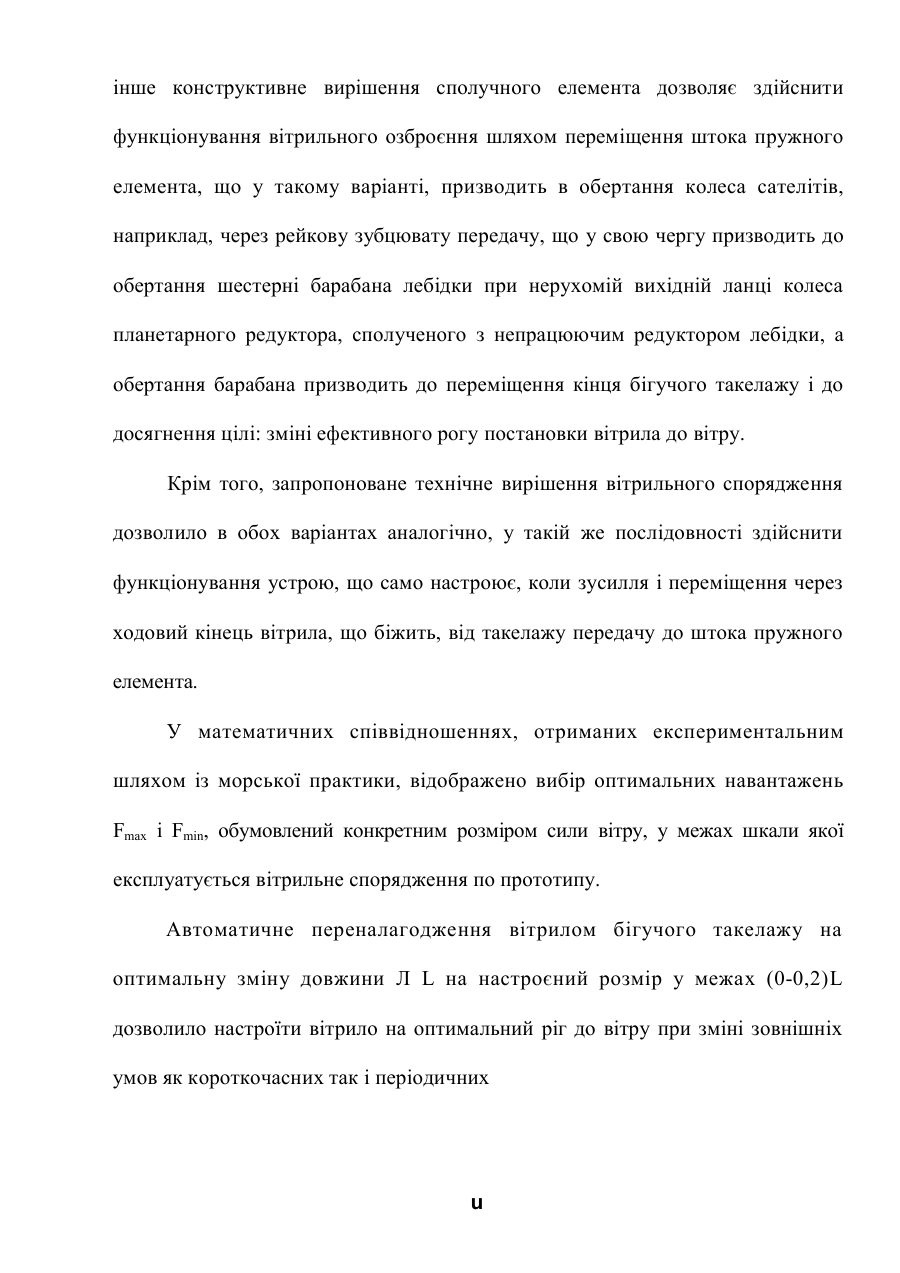 інше конструктивне вирішення сполучного елемента дозволяє здійснити функціонування вітрильного озброєння шляхом переміщення штока пружного елемента, що у такому варіанті, призводить в обертання колеса сателітів, наприклад, через рейкову зубцювату передачу, що у свою чергу призводить до обертання шестерні барабана лебідки при нерухомій вихідній ланці колеса планетарного редуктора, сполученого з непрацюючим редуктором лебідки, а обертання барабана призводить до переміщення кінця бігучого такелажу і до досягнення цілі: зміні ефективного рогу постановки вітрила до вітру.

Крім того, запропоноване технічне вирішення вітрильного спорядження дозволило в обох варіантах аналогічно, у такій же послідовності здійснити функціонування устрою, що само настроює, коли зусилля і переміщення через ходовий кінець вітрила, що біжить, від такелажу передачу до штока пружного елемента.

У математичних співвідношеннях, отриманих експериментальним шляхом із морської практики, відображено вибір оптимальних навантажень $F_{max}$ і $F_{min}$, обумовлений конкретним розміром сили вітру, у межах шкали якої експлуатується вітрильне спорядження по прототипу.

Автоматичне переналагодження вітрилом бігучого такелажу на оптимальну зміну довжини Л L на настроєний розмір у межах (0-0,2)L дозволило настроїти вітрило на оптимальний ріг до вітру при зміні зовнішніх умов як короткочасних так і періодичних

u